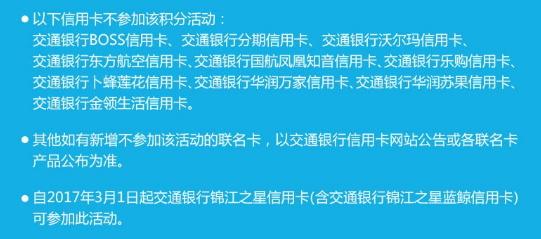 ● 以下信用卡不参加该积分活动：
交通银行BOSS信用卡、交通银行分期信用卡、交通银行沃尔玛信用卡、交通银行东方航空信用卡、交通银行国航凤凰知音信用卡、交通银行乐购信用卡、交通银行卜蜂莲花信用卡、交通银行华润万家信用卡、交通银行华润苏果信用卡、交通银行金领生活信用卡。

● 其他如有新增不参加该活动的联名卡，以交通银行信用卡网站公告或各联名卡产品公布为准。

● 自2017年3月1日起交通银行锦江之星信用卡(含交通银行锦江之星蓝鲸信用卡)可参加此活动。